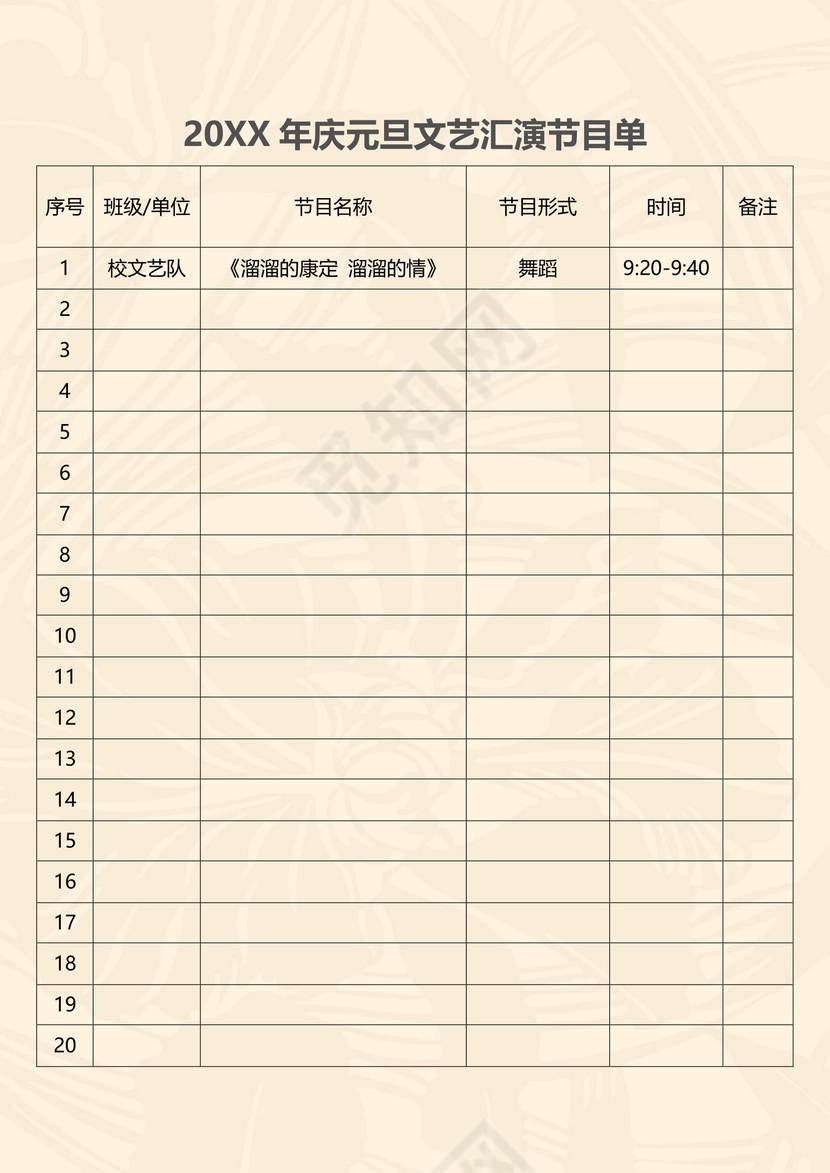 20XX 年庆元旦文艺汇演节目单

| 序号 | 班级/单位 | 节目名称 | 节目形式 | 时间 | 备注 |
|---|---|---|---|---|---|
| 1 | 校文艺队 | 《溜溜的康定 溜溜的情》 | 舞蹈 | 9:20-9:40 | |
| 2 | | | | | |
| 3 | | | | | |
| 4 | | | | | |
| 5 | | | | | |
| 6 | | | | | |
| 7 | | | | | |
| 8 | | | | | |
| 9 | | | | | |
| 10 | | | | | |
| 11 | | | | | |
| 12 | | | | | |
| 13 | | | | | |
| 14 | | | | | |
| 15 | | | | | |
| 16 | | | | | |
| 17 | | | | | |
| 18 | | | | | |
| 19 | | | | | |
| 20 | | | | | |

觅知网